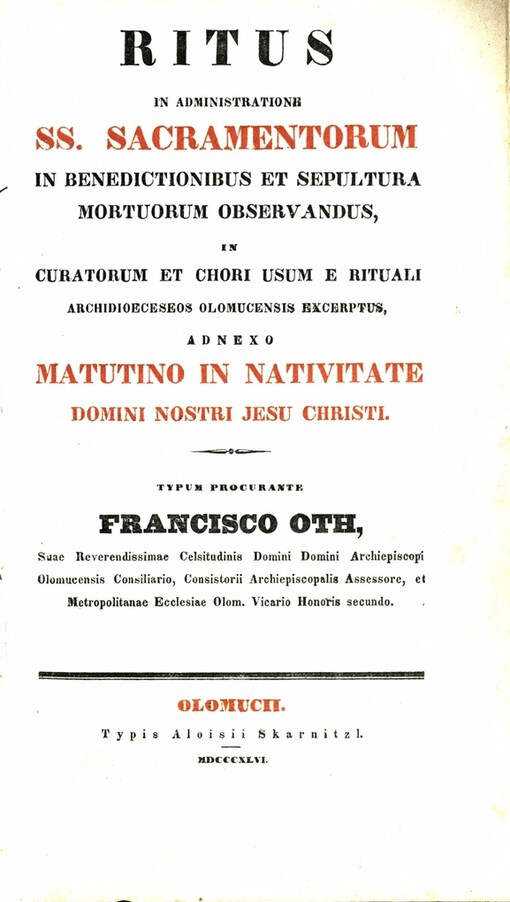 RITUS

IN ADMINISTRATIONE

SS. SACRAMENTORUM

IN BENEDICTIONIBUS ET SEPULTURA MORTUORUM OBSERVANDUS,

IN

CURATORUM ET CHORI USUM E RITUALI ARCHIDIOECESEOS OLOMUCENSIS EXCERPTUS,

ADNEXO

MATUTINO IN NATIVITATE DOMINI NOSTRI JESU CHRISTI.

TYPUM PROCURANTE

FRANCISCO OTH,

Suae Reverendissimae Celsitudinis Domini Domini Archiepiscopi Olomucensis Consiliario, Consistorii Archiepiscopalis Assessore, et Metropolitanae Ecclesiae Olom. Vicario Honoris secundo.

OLOMUCII.

Typis Aloisii Skarnitzl.

MDCCCXLVI.